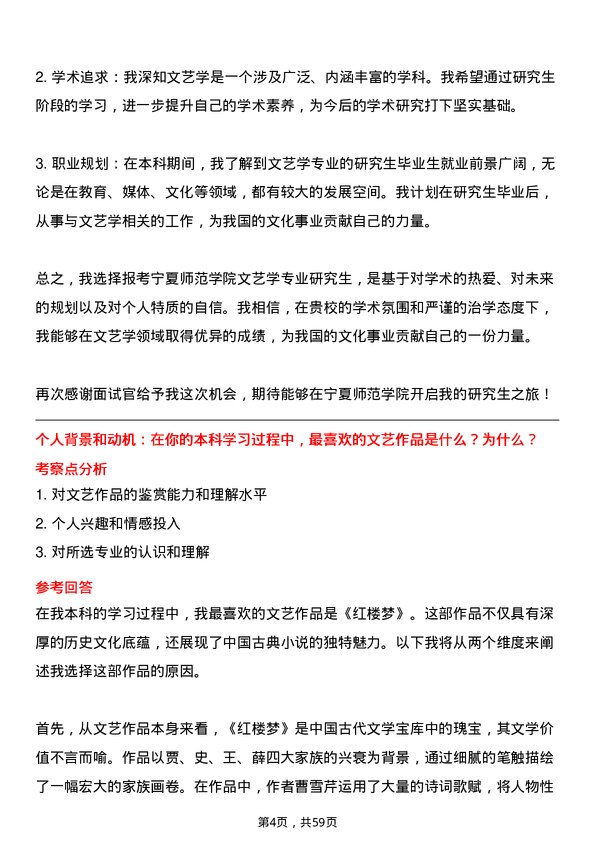 2. 学术追求：我深知文艺学是一个涉及广泛、内涵丰富的学科。我希望通过研究生阶段的学习，进一步提升自己的学术素养，为今后的学术研究打下坚实基础。

3. 职业规划：在本科期间，我了解到文艺学专业的研究生毕业生就业前景广阔，无论是在教育、媒体、文化等领域，都有较大的发展空间。我计划在研究生毕业后，从事与文艺学相关的工作，为我国的文化事业贡献自己的力量。

总之，我选择报考宁夏师范学院文艺学专业研究生，是基于对学术的热爱、对未来的规划以及对个人特质的自信。我相信，在贵校的学术氛围和严谨的治学态度下，我能够在文艺学领域取得优异的成绩，为我国的文化事业贡献自己的一份力量。

再次感谢面试官给予我这次机会，期待能够在宁夏师范学院开启我的研究生之旅！

个人背景和动机：在你的本科学习过程中，最喜欢的文艺作品是什么？为什么？

考察点分析

1. 对文艺作品的鉴赏能力和理解水平

2. 个人兴趣和情感投入

3. 对所选专业的认识和理解

参考回答

在我本科的学习过程中，我最喜欢的文艺作品是《红楼梦》。这部作品不仅具有深厚的历史文化底蕴，还展现了中国古典小说的独特魅力。以下我将从两个维度来阐述我选择这部作品的原因。

首先，从文艺作品本身来看，《红楼梦》是中国古代文学宝库中的瑰宝，其文学价值不言而喻。作品以贾、史、王、薛四大家族的兴衰为背景，通过细腻的笔触描绘了一幅宏大的家族画卷。在作品中，作者曹雪芹运用了大量的诗词歌赋，将人物性

第4页，共59页